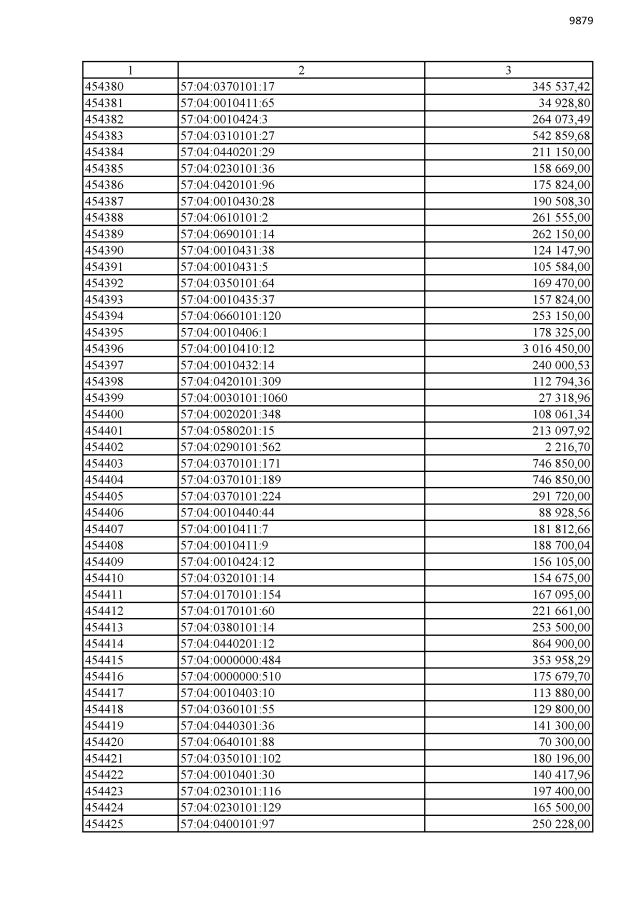 9879

| 1 | 2 | 3 |
|---|---|---|
| 454380 | 57:04:0370101:17 | 345 537,42 |
| 454381 | 57:04:0010411:65 | 34 928,80 |
| 454382 | 57:04:0010424:3 | 264 073,49 |
| 454383 | 57:04:0310101:27 | 542 859,68 |
| 454384 | 57:04:0440201:29 | 211 150,00 |
| 454385 | 57:04:0230101:36 | 158 669,00 |
| 454386 | 57:04:0420101:96 | 175 824,00 |
| 454387 | 57:04:0010430:28 | 190 508,30 |
| 454388 | 57:04:0610101:2 | 261 555,00 |
| 454389 | 57:04:0690101:14 | 262 150,00 |
| 454390 | 57:04:0010431:38 | 124 147,90 |
| 454391 | 57:04:0010431:5 | 105 584,00 |
| 454392 | 57:04:0350101:64 | 169 470,00 |
| 454393 | 57:04:0010435:37 | 157 824,00 |
| 454394 | 57:04:0660101:120 | 253 150,00 |
| 454395 | 57:04:0010406:1 | 178 325,00 |
| 454396 | 57:04:0010410:12 | 3 016 450,00 |
| 454397 | 57:04:0010432:14 | 240 000,53 |
| 454398 | 57:04:0420101:309 | 112 794,36 |
| 454399 | 57:04:0030101:1060 | 27 318,96 |
| 454400 | 57:04:0020201:348 | 108 061,34 |
| 454401 | 57:04:0580201:15 | 213 097,92 |
| 454402 | 57:04:0290101:562 | 2 216,70 |
| 454403 | 57:04:0370101:171 | 746 850,00 |
| 454404 | 57:04:0370101:189 | 746 850,00 |
| 454405 | 57:04:0370101:224 | 291 720,00 |
| 454406 | 57:04:0010440:44 | 88 928,56 |
| 454407 | 57:04:0010411:7 | 181 812,66 |
| 454408 | 57:04:0010411:9 | 188 700,04 |
| 454409 | 57:04:0010424:12 | 156 105,00 |
| 454410 | 57:04:0320101:14 | 154 675,00 |
| 454411 | 57:04:0170101:154 | 167 095,00 |
| 454412 | 57:04:0170101:60 | 221 661,00 |
| 454413 | 57:04:0380101:14 | 253 500,00 |
| 454414 | 57:04:0440201:12 | 864 900,00 |
| 454415 | 57:04:0000000:484 | 353 958,29 |
| 454416 | 57:04:0000000:510 | 175 679,70 |
| 454417 | 57:04:0010403:10 | 113 880,00 |
| 454418 | 57:04:0360101:55 | 129 800,00 |
| 454419 | 57:04:0440301:36 | 141 300,00 |
| 454420 | 57:04:0640101:88 | 70 300,00 |
| 454421 | 57:04:0350101:102 | 180 196,00 |
| 454422 | 57:04:0010401:30 | 140 417,96 |
| 454423 | 57:04:0230101:116 | 197 400,00 |
| 454424 | 57:04:0230101:129 | 165 500,00 |
| 454425 | 57:04:0400101:97 | 250 228,00 |